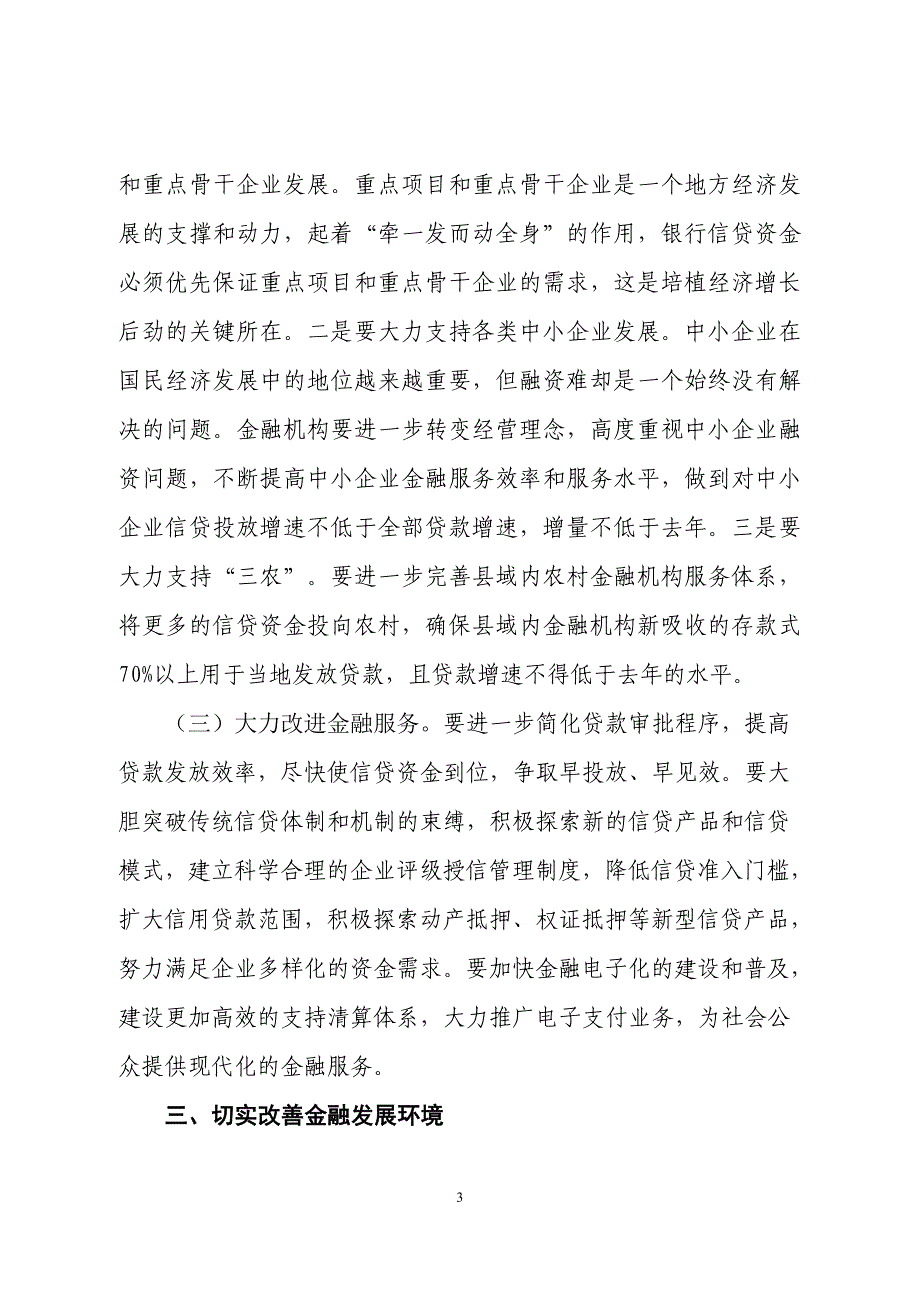 和重点骨干企业发展。重点项目和重点骨干企业是一个地方经济发展的支撑和动力，起着“牵一发而动全身”的作用，银行信贷资金必须优先保证重点项目和重点骨干企业的需求，这是培植经济增长后劲的关键所在。二是要大力支持各类中小企业发展。中小企业在国民经济发展中的地位越来越重要，但融资难却是一个始终没有解决的问题。金融机构要进一步转变经营理念，高度重视中小企业融资问题，不断提高中小企业金融服务效率和服务水平，做到对中小企业信贷投放增速不低于全部贷款增速，增量不低于去年。三是要大力支持“三农”。要进一步完善县域内农村金融机构服务体系，将更多的信贷资金投向农村，确保县域内金融机构新吸收的存款式70%以上用于当地发放贷款，且贷款增速不得低于去年的水平。

（三）大力改进金融服务。要进一步简化贷款审批程序，提高贷款发放效率，尽快使信贷资金到位，争取早投放、早见效。要大胆突破传统信贷体制和机制的束缚，积极探索新的信贷产品和信贷模式，建立科学合理的企业评级授信管理制度，降低信贷准入门槛，扩大信用贷款范围，积极探索动产抵押、权证抵押等新型信贷产品，努力满足企业多样化的资金需求。要加快金融电子化的建设和普及，建设更加高效的支持清算体系，大力推广电子支付业务，为社会公众提供现代化的金融服务。

三、切实改善金融发展环境

3